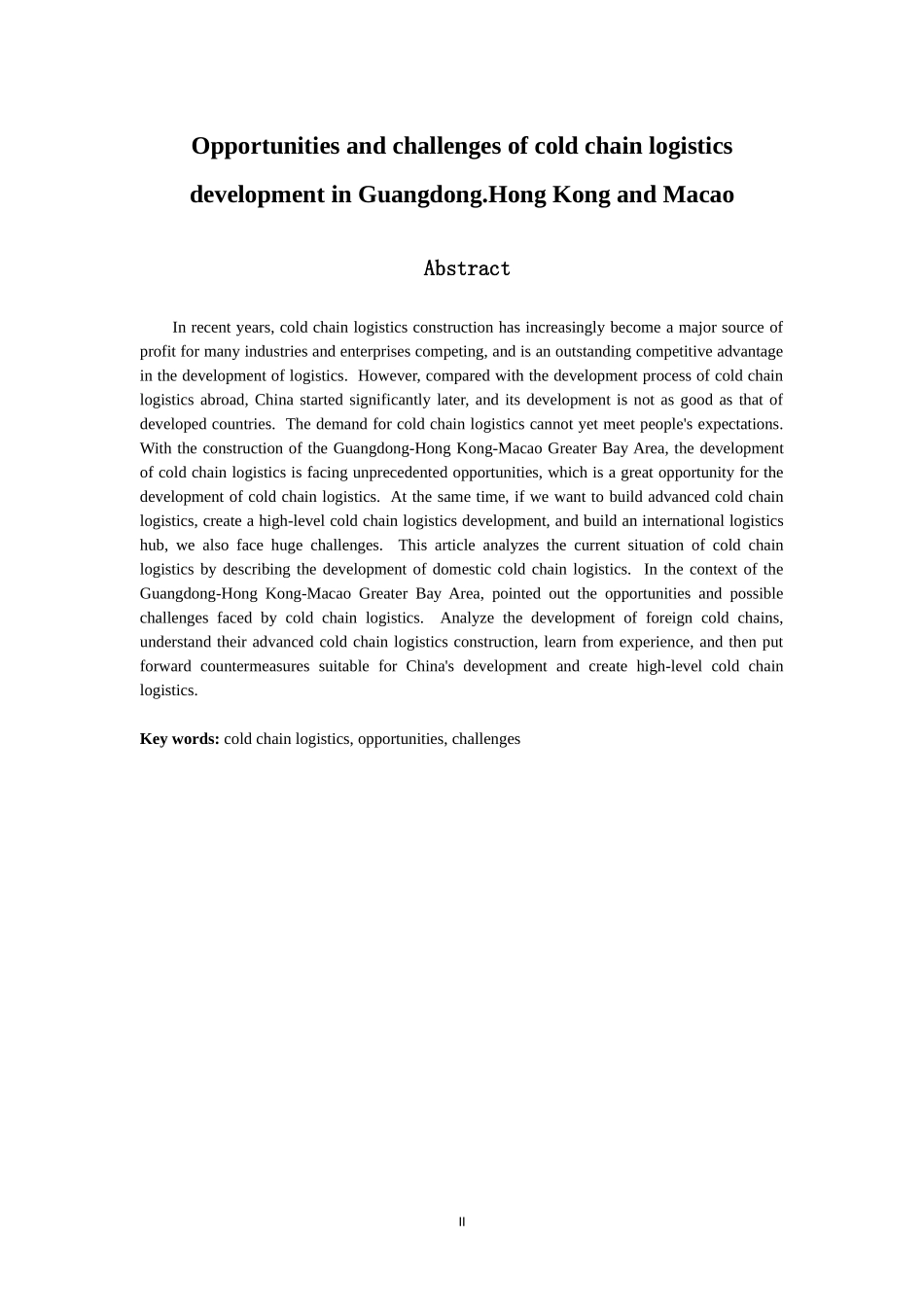 Opportunities and challenges of cold chain logistics development in Guangdong.Hong Kong and Macao

Abstract

In recent years, cold chain logistics construction has increasingly become a major source of profit for many industries and enterprises competing, and is an outstanding competitive advantage in the development of logistics. However, compared with the development process of cold chain logistics abroad, China started significantly later, and its development is not as good as that of developed countries. The demand for cold chain logistics cannot yet meet people's expectations. With the construction of the Guangdong-Hong Kong-Macao Greater Bay Area, the development of cold chain logistics is facing unprecedented opportunities, which is a great opportunity for the development of cold chain logistics. At the same time, if we want to build advanced cold chain logistics, create a high-level cold chain logistics development, and build an international logistics hub, we also face huge challenges. This article analyzes the current situation of cold chain logistics by describing the development of domestic cold chain logistics. In the context of the Guangdong-Hong Kong-Macao Greater Bay Area, pointed out the opportunities and possible challenges faced by cold chain logistics. Analyze the development of foreign cold chains, understand their advanced cold chain logistics construction, learn from experience, and then put forward countermeasures suitable for China's development and create high-level cold chain logistics.

Key words: cold chain logistics, opportunities, challenges

II